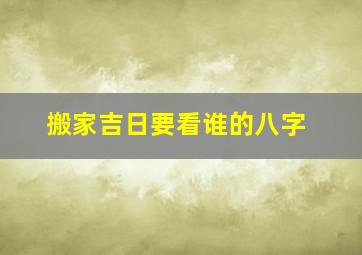 搬家吉日要看谁的八字